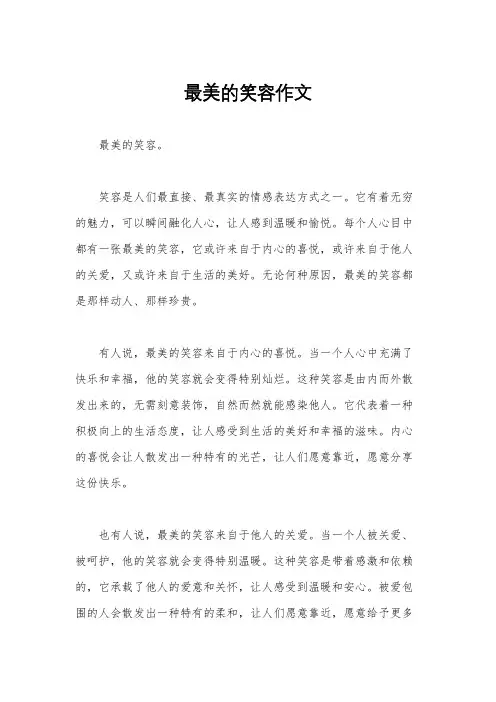 最美的笑容作文

最美的笑容。

笑容是人们最直接、最真实的情感表达方式之一。它有着无穷的魅力，可以瞬间融化人心，让人感到温暖和愉悦。每个人心目中都有一张最美的笑容，它或许来自于内心的喜悦，或许来自于他人的关爱，又或许来自于生活的美好。无论何种原因，最美的笑容都是那样动人、那样珍贵。

有人说，最美的笑容来自于内心的喜悦。当一个人心中充满了快乐和幸福，他的笑容就会变得特别灿烂。这种笑容是由内而外散发出来的，无需刻意装饰，自然而然就能感染他人。它代表着一种积极向上的生活态度，让人感受到生活的美好和幸福的滋味。内心的喜悦会让人散发出一种特有的光芒，让人们愿意靠近，愿意分享这份快乐。

也有人说，最美的笑容来自于他人的关爱。当一个人被关爱、被呵护，他的笑容就会变得特别温暖。这种笑容是带着感激和依赖的，它承载了他人的爱意和关怀，让人感受到温暖和安心。被爱包围的人会散发出一种特有的柔和，让人们愿意靠近，愿意给予更多